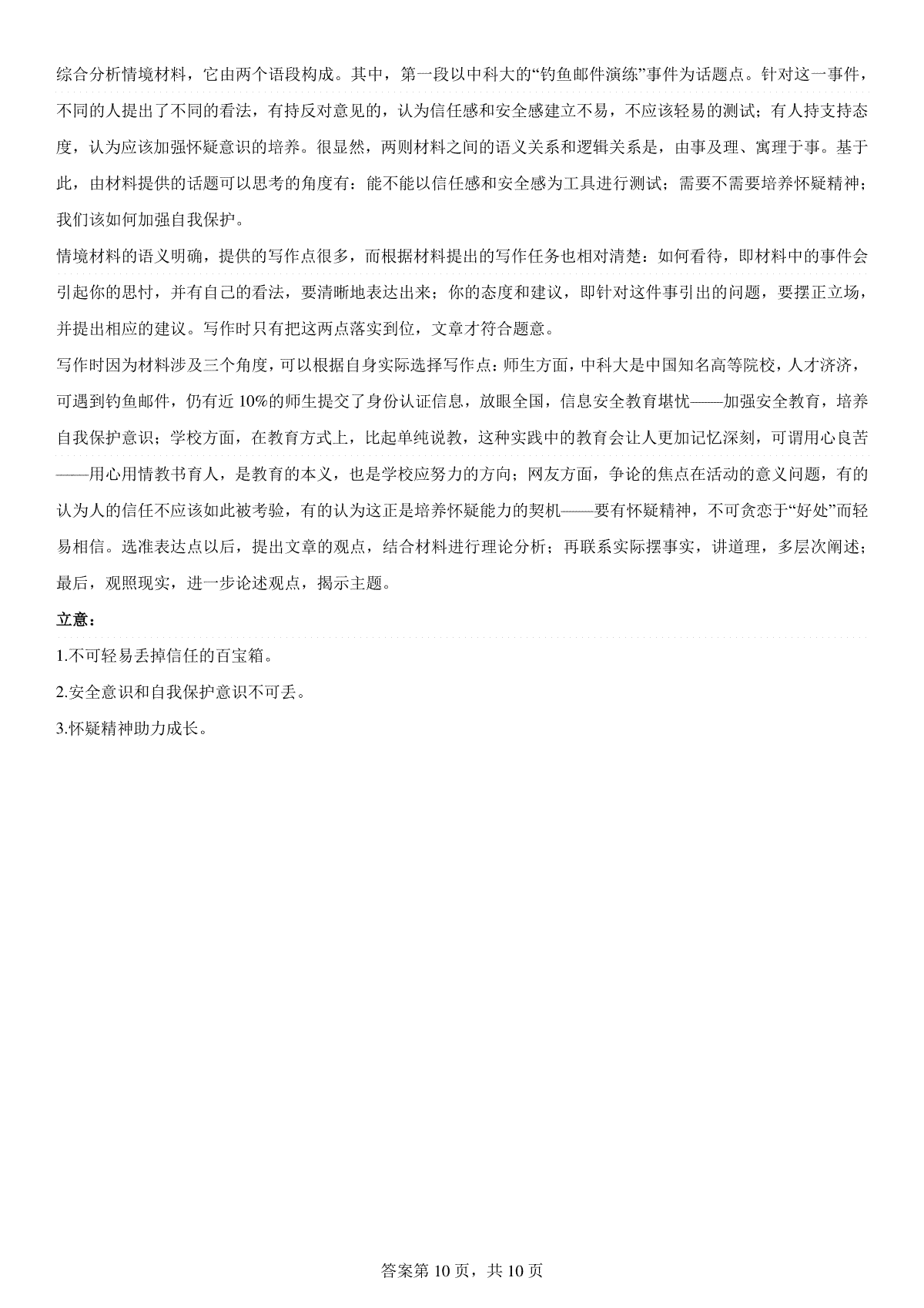 综合分析情境材料，它由两个语段构成。其中，第一段以中科大的“钓鱼邮件演练”事件为话题点。针对这一事件，不同的人提出了不同的看法，有持反对意见的，认为信任感和安全感建立不易，不应该轻易的测试；有人持支持态度，认为应该加强怀疑意识的培养。很显然，两则材料之间的语义关系和逻辑关系是，由事及理、寓理于事。基于此，由材料提供的话题可以思考的角度有：能不能以信任感和安全感为工具进行测试；需要不需要培养怀疑精神；我们该如何加强自我保护。

情境材料的语义明确，提供的写作点很多，而根据材料提出的写作任务也相对清楚：如何看待，即材料中的事件会引起你的思忖，并有自己的看法，要清晰地表达出来；你的态度和建议，即针对这件事引出的问题，要摆正立场，并提出相应的建议。写作时只有把这两点落实到位，文章才符合题意。

写作时因为材料涉及三个角度，可以根据自身实际选择写作点：师生方面，中科大是中国知名高等院校，人才济济，可遇到钓鱼邮件，仍有近 10%的师生提交了身份认证信息，放眼全国，信息安全教育堪忧——加强安全教育，培养自我保护意识；学校方面，在教育方式上，比起单纯说教，这种实践中的教育会让人更加记忆深刻，可谓用心良苦——用心用情教书育人，是教育的本义，也是学校应努力的方向；网友方面，争论的焦点在活动的意义问题，有的认为人的信任不应该如此被考验，有的认为这正是培养怀疑能力的契机——要有怀疑精神，不可贪恋于“好处”而轻易相信。选准表达点以后，提出文章的观点，结合材料进行理论分析；再联系实际摆事实，讲道理，多层次阐述；最后，观照现实，进一步论述观点，揭示主题。

立意：

1.不可轻易丢掉信任的百宝箱。

2.安全意识和自我保护意识不可丢。

3.怀疑精神助力成长。

答案第 10 页，共 10 页